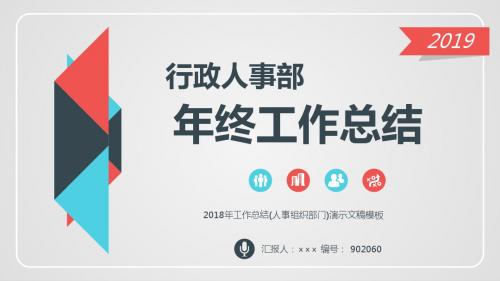 2019

行政人事部

年终工作总结

2018年工作总结(人事组织部门)演示文稿模板

汇报人：××× 编号： 902060